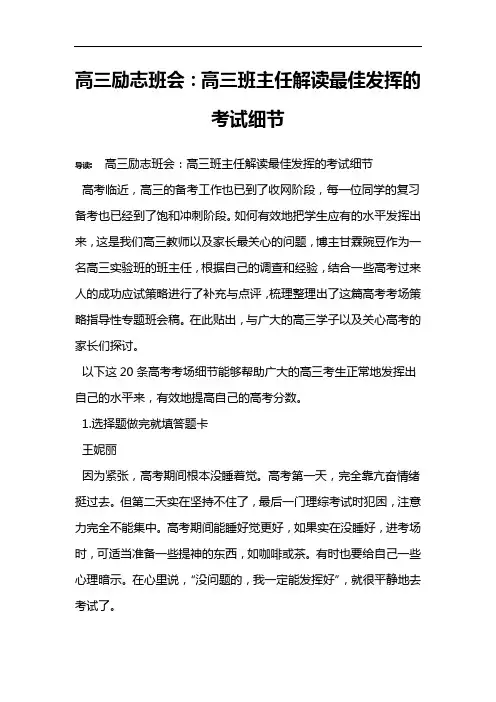 高三励志班会：高三班主任解读最佳发挥的考试细节

导读：　高三励志班会：高三班主任解读最佳发挥的考试细节

高考临近，高三的备考工作也已到了收网阶段，每一位同学的复习备考也已经到了饱和冲刺阶段。如何有效地把学生应有的水平发挥出来，这是我们高三教师以及家长最关心的问题，博主甘霖豌豆作为一名高三实验班的班主任，根据自己的调查和经验，结合一些高考过来人的成功应试策略进行了补充与点评，梳理整理出了这篇高考考场策略指导性专题班会稿。在此贴出，与广大的高三学子以及关心高考的家长们探讨。

以下这 20 条高考考场细节能够帮助广大的高三考生正常地发挥出自己的水平来，有效地提高自己的高考分数。

1.选择题做完就填答题卡

王妮丽

因为紧张，高考期间根本没睡着觉。高考第一天，完全靠亢奋情绪挺过去。但第二天实在坚持不住了，最后一门理综考试时犯困，注意力完全不能集中。高考期间能睡好觉更好，如果实在没睡好，进考场时，可适当准备一些提神的东西，如咖啡或茶。有时也要给自己一些心理暗示。在心里说，“没问题的，我一定能发挥好”，就很平静地去考试了。